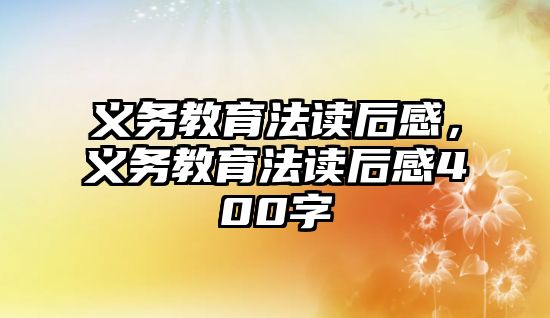 义务教育法读后感，义务教育法读后感400字